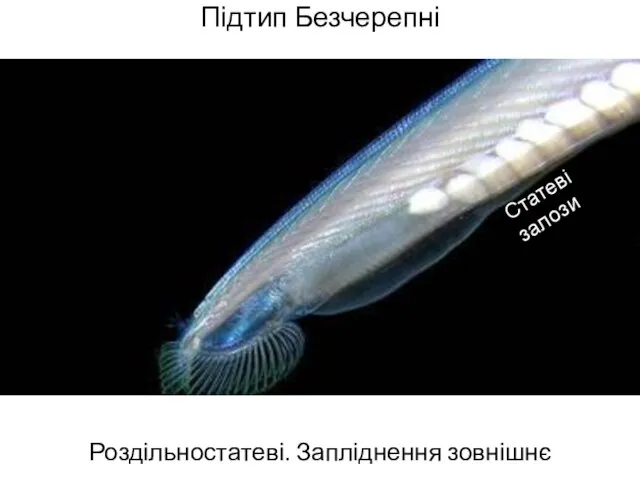 Підтип Безчерепні

Статеві залози

Роздільностатеві. Запліднення зовнішнє